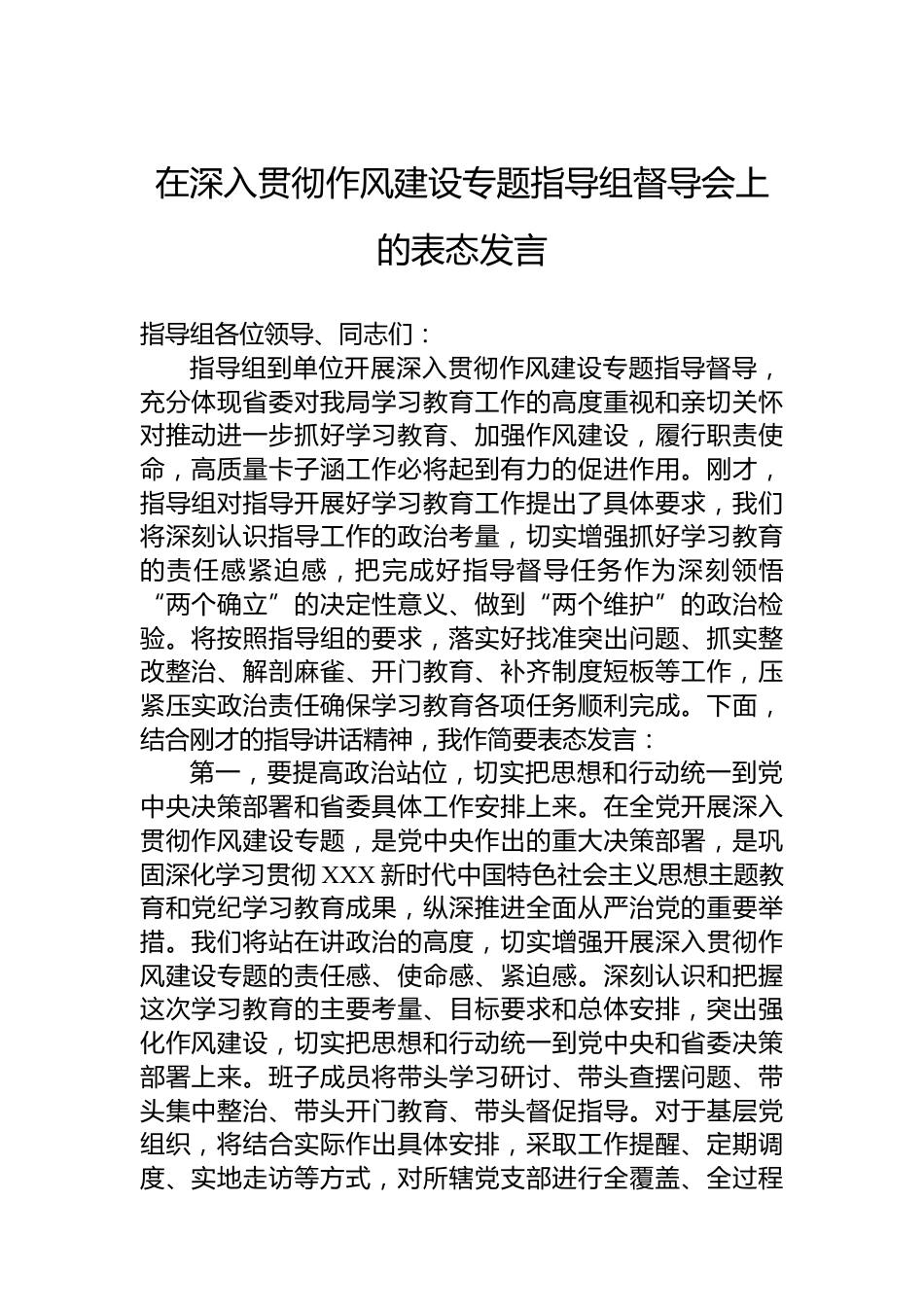 在深入贯彻作风建设专题指导组督导会上的表态发言

指导组各位领导、同志们：

指导组到单位开展深入贯彻作风建设专题指导督导，充分体现省委对我局学习教育工作的高度重视和亲切关怀对推动进一步抓好学习教育、加强作风建设，履行职责使命，高质量卡子涵工作必将起到有力的促进作用。刚才，指导组对指导开展好学习教育工作提出了具体要求，我们将深刻认识指导工作的政治考量，切实增强抓好学习教育的责任感紧迫感，把完成好指导督导任务作为深刻领悟“两个确立”的决定性意义、做到“两个维护”的政治检验。将按照指导组的要求，落实好找准突出问题、抓实整改整治、解剖麻雀、开门教育、补齐制度短板等工作，压紧压实政治责任确保学习教育各项任务顺利完成。下面，结合刚才的指导讲话精神，我作简要表态发言：

第一，要提高政治站位，切实把思想和行动统一到党中央决策部署和省委具体工作安排上来。在全党开展深入贯彻作风建设专题，是党中央作出的重大决策部署，是巩固深化学习贯彻XXX新时代中国特色社会主义思想主题教育和党纪学习教育成果，纵深推进全面从严治党的重要举措。我们将站在讲政治的高度，切实增强开展深入贯彻作风建设专题的责任感、使命感、紧迫感。深刻认识和把握这次学习教育的主要考量、目标要求和总体安排，突出强化作风建设，切实把思想和行动统一到党中央和省委决策部署上来。班子成员将带头学习研讨、带头查摆问题、带头集中整治、带头开门教育、带头督促指导。对于基层党组织，将结合实际作出具体安排，采取工作提醒、定期调度、实地走访等方式，对所辖党支部进行全覆盖、全过程